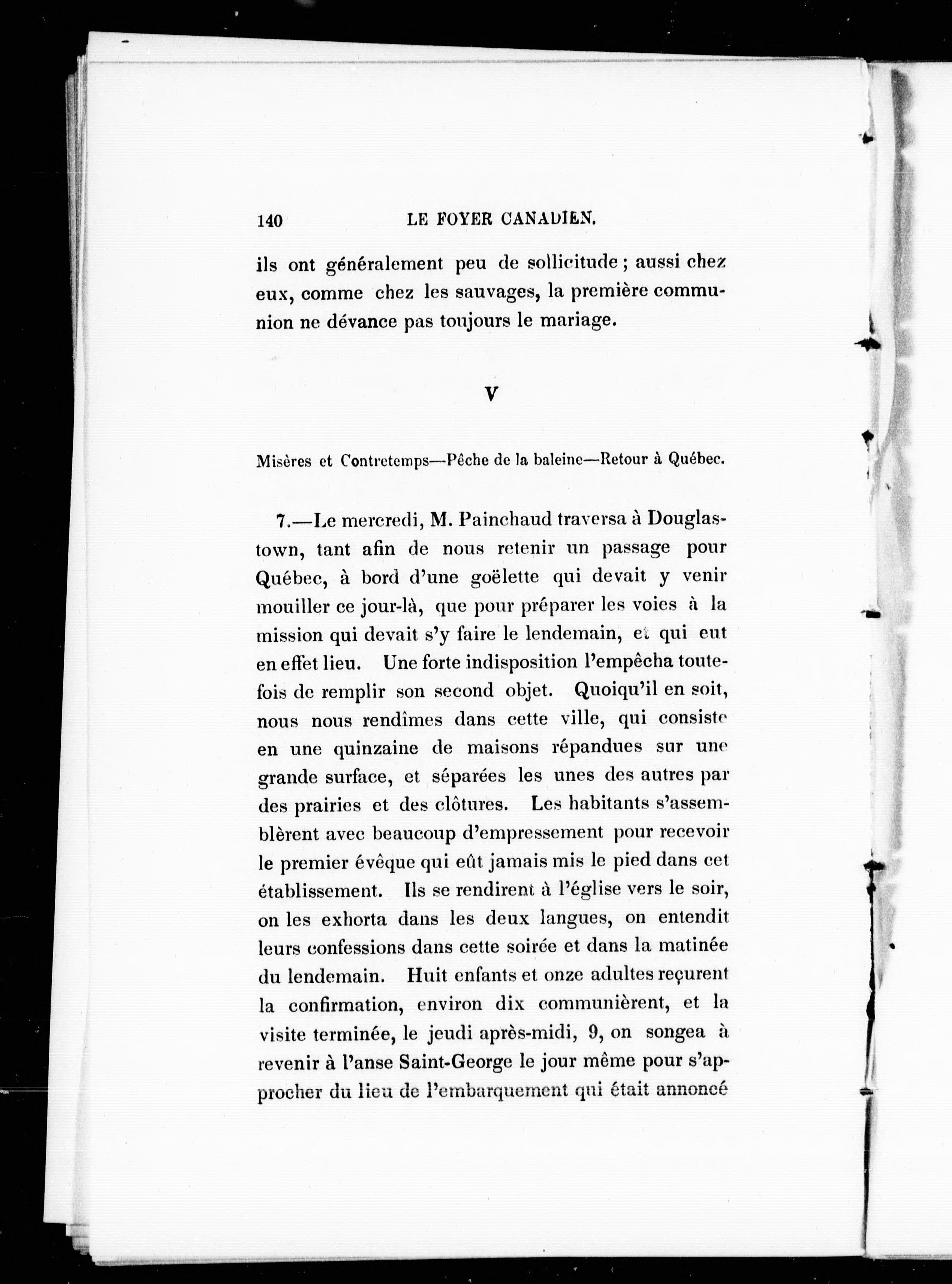 140 LE FOYER CANADIEN.

ils ont généralement peu de sollicitude ; aussi chez eux, comme chez les sauvages, la première communion ne dévance pas toujours le mariage.

V

Misères et Contretemps—Pêche de la baleine—Retour à Québec.

7.—Le mercredi, M. Painchaud traversa à Douglastown, tant afin de nous retenir un passage pour Québec, à bord d'une goëlette qui devait y venir mouiller ce jour-là, que pour préparer les voies à la mission qui devait s'y faire le lendemain, et qui eut en effet lieu. Une forte indisposition l'empêcha toutefois de remplir son second objet. Quoiqu'il en soit, nous nous rendîmes dans cette ville, qui consiste en une quinzaine de maisons répandues sur une grande surface, et séparées les unes des autres par des prairies et des clôtures. Les habitants s'assemblèrent avec beaucoup d'empressement pour recevoir le premier évêque qui eût jamais mis le pied dans cet établissement. Ils se rendirent à l'église vers le soir, on les exhorta dans les deux langues, on entendit leurs confessions dans cette soirée et dans la matinée du lendemain. Huit enfants et onze adultes reçurent la confirmation, environ dix communièrent, et la visite terminée, le jeudi après-midi, 9, on songea à revenir à l'anse Saint-George le jour même pour s'approcher du lieu de l'embarquement qui était annoncé